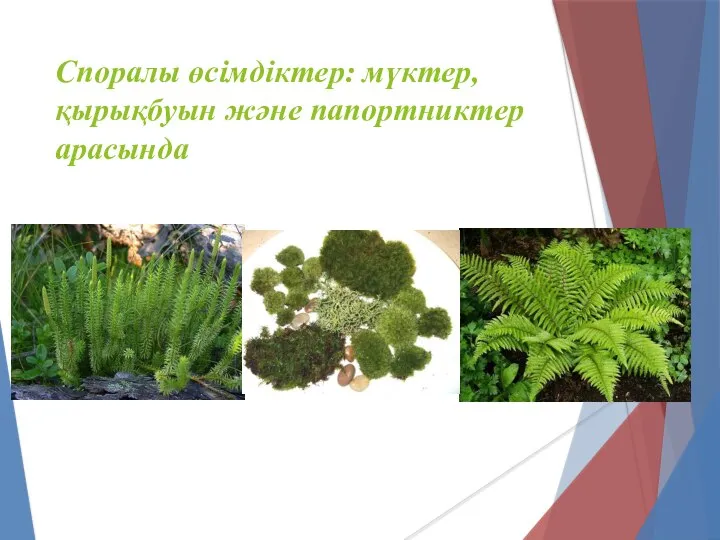 Споралы өсімдіктер: мүктер, қырықбуын және папортниктер арасында